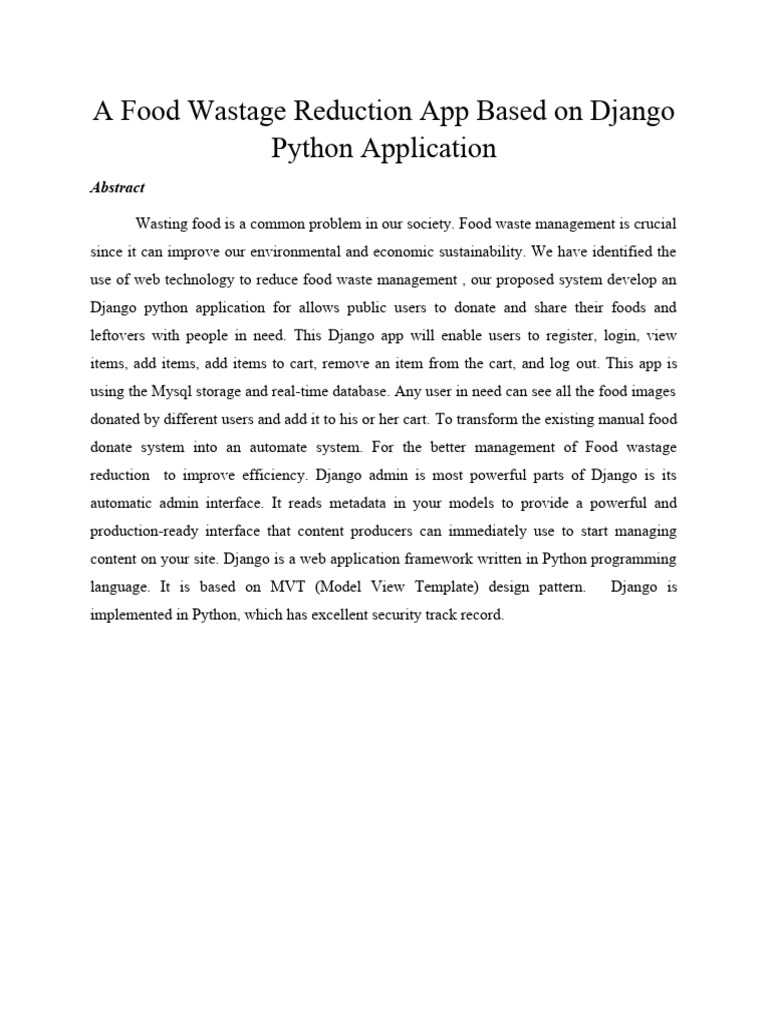 A Food Wastage Reduction App Based on Django Python Application

Abstract

Wasting food is a common problem in our society. Food waste management is crucial since it can improve our environmental and economic sustainability. We have identified the use of web technology to reduce food waste management , our proposed system develop an Django python application for allows public users to donate and share their foods and leftovers with people in need. This Django app will enable users to register, login, view items, add items, add items to cart, remove an item from the cart, and log out. This app is using the Mysql storage and real-time database. Any user in need can see all the food images donated by different users and add it to his or her cart. To transform the existing manual food donate system into an automate system. For the better management of Food wastage reduction to improve efficiency. Django admin is most powerful parts of Django is its automatic admin interface. It reads metadata in your models to provide a powerful and production-ready interface that content producers can immediately use to start managing content on your site. Django is a web application framework written in Python programming language. It is based on MVT (Model View Template) design pattern. Django is implemented in Python, which has excellent security track record.